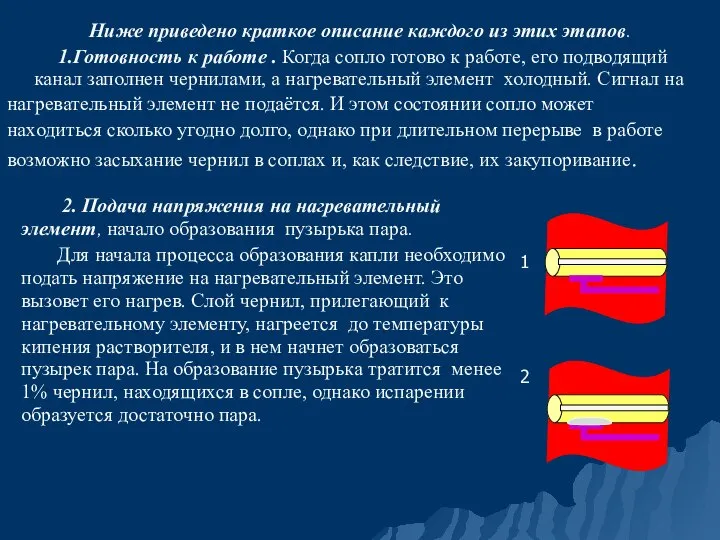 Ниже приведено краткое описание каждого из этих этапов.

1.Готовность к работе . Когда сопло готово к работе, его подводящий канал заполнен чернилами, а нагревательный элемент холодный. Сигнал на нагревательный элемент не подаётся. И этом состоянии сопло может находиться сколько угодно долго, однако при длительном перерыве в работе возможно засыхание чернил в соплах и, как следствие, их закупоривание.

2. Подача напряжения на нагревательный элемент, начало образования пузырька пара.

Для начала процесса образования капли необходимо подать напряжение на нагревательный элемент. Это вызовет его нагрев. Слой чернил, прилегающий к нагревательному элементу, нагреется до температуры кипения растворителя, и в нем начнет образоваться пузырек пара. На образование пузырька тратится менее 1% чернил, находящихся в сопле, однако испарении образуется достаточно пара.

1

2